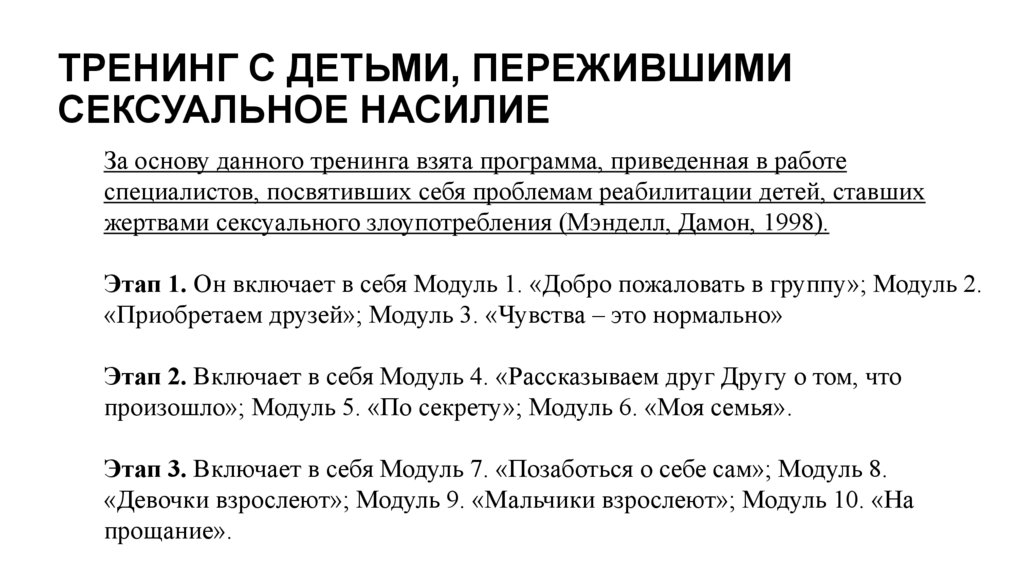 ТРЕНИНГ С ДЕТЬМИ, ПЕРЕЖИВШИМИ СЕКСУАЛЬНОЕ НАСИЛИЕ

За основу данного тренинга взята программа, приведенная в работе специалистов, посвятивших себя проблемам реабилитации детей, ставших жертвами сексуального злоупотребления (Мэнделл, Дамон, 1998).

Этап 1. Он включает в себя Модуль 1. «Добро пожаловать в группу»; Модуль 2. «Приобретаем друзей»; Модуль 3. «Чувства – это нормально»

Этап 2. Включает в себя Модуль 4. «Рассказываем друг Другу о том, что произошло»; Модуль 5. «По секрету»; Модуль 6. «Моя семья».

Этап 3. Включает в себя Модуль 7. «Позаботься о себе сам»; Модуль 8. «Девочки взрослеют»; Модуль 9. «Мальчики взрослеют»; Модуль 10. «На прощание».